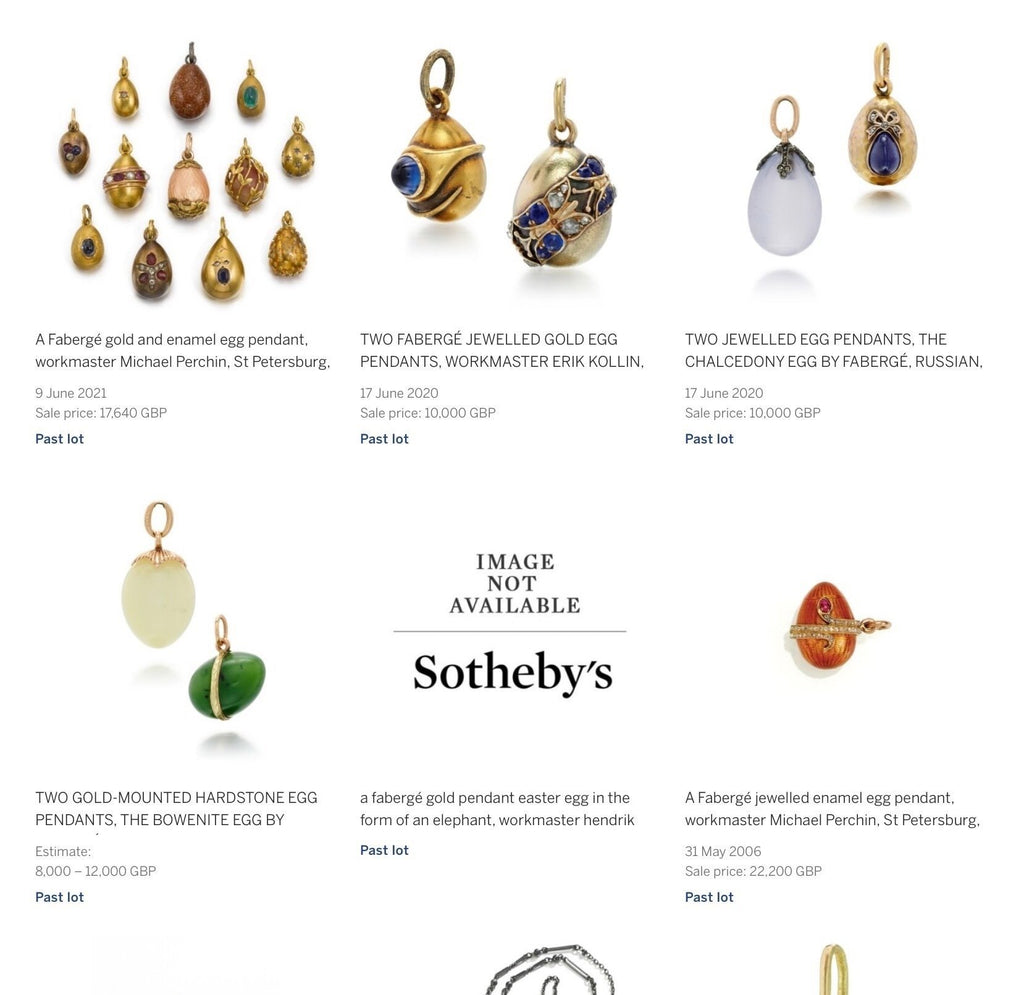 A Fabergé gold and enamel egg pendant, workmaster Michael Perchin, St Petersburg,

9 June 2021
Sale price: 17,640 GBP

Past lot

TWO FABERGÉ JEWELLED GOLD EGG PENDANTS, WORKMASTER ERIK KOLLIN,

17 June 2020
Sale price: 10,000 GBP

Past lot

TWO JEWELLED EGG PENDANTS, THE CHALCEDONY EGG BY FABERGÉ, RUSSIAN,

17 June 2020
Sale price: 10,000 GBP

Past lot

TWO GOLD-MOUNTED HARDSTONE EGG PENDANTS, THE BOWENITE EGG BY

Estimate:
8,000 – 12,000 GBP

Past lot

IMAGE NOT AVAILABLE

Sotheby's

a fabergé gold pendant easter egg in the form of an elephant, workmaster hendrik

Past lot

A Fabergé jewelled enamel egg pendant, workmaster Michael Perchin, St Petersburg,

31 May 2006
Sale price: 22,200 GBP

Past lot